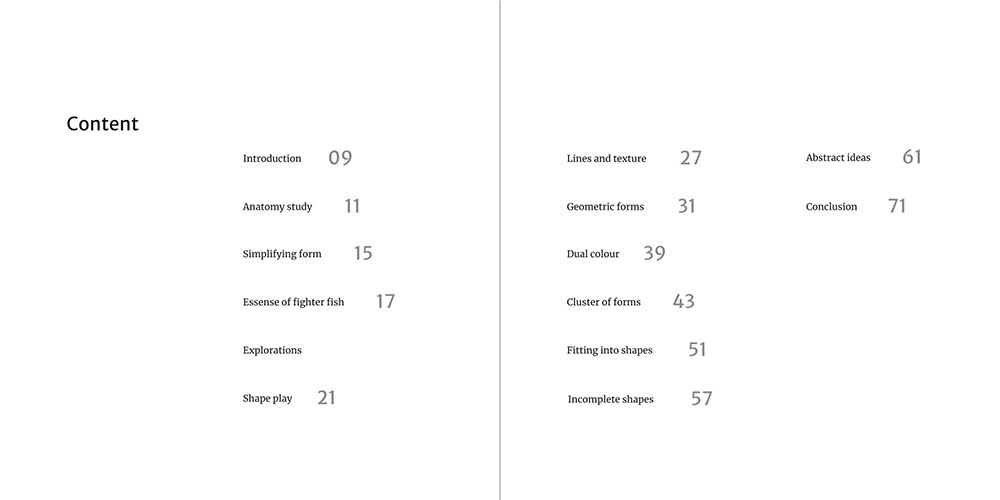 Content

Introduction 09

Anatomy study 11

Simplifying form 15

Essense of fighter fish 17

Explorations

Shape play 21

Lines and texture 27

Geometric forms 31

Dual colour 39

Cluster of forms 43

Fitting into shapes 51

Incomplete shapes 57

Abstract ideas 61

Conclusion 71